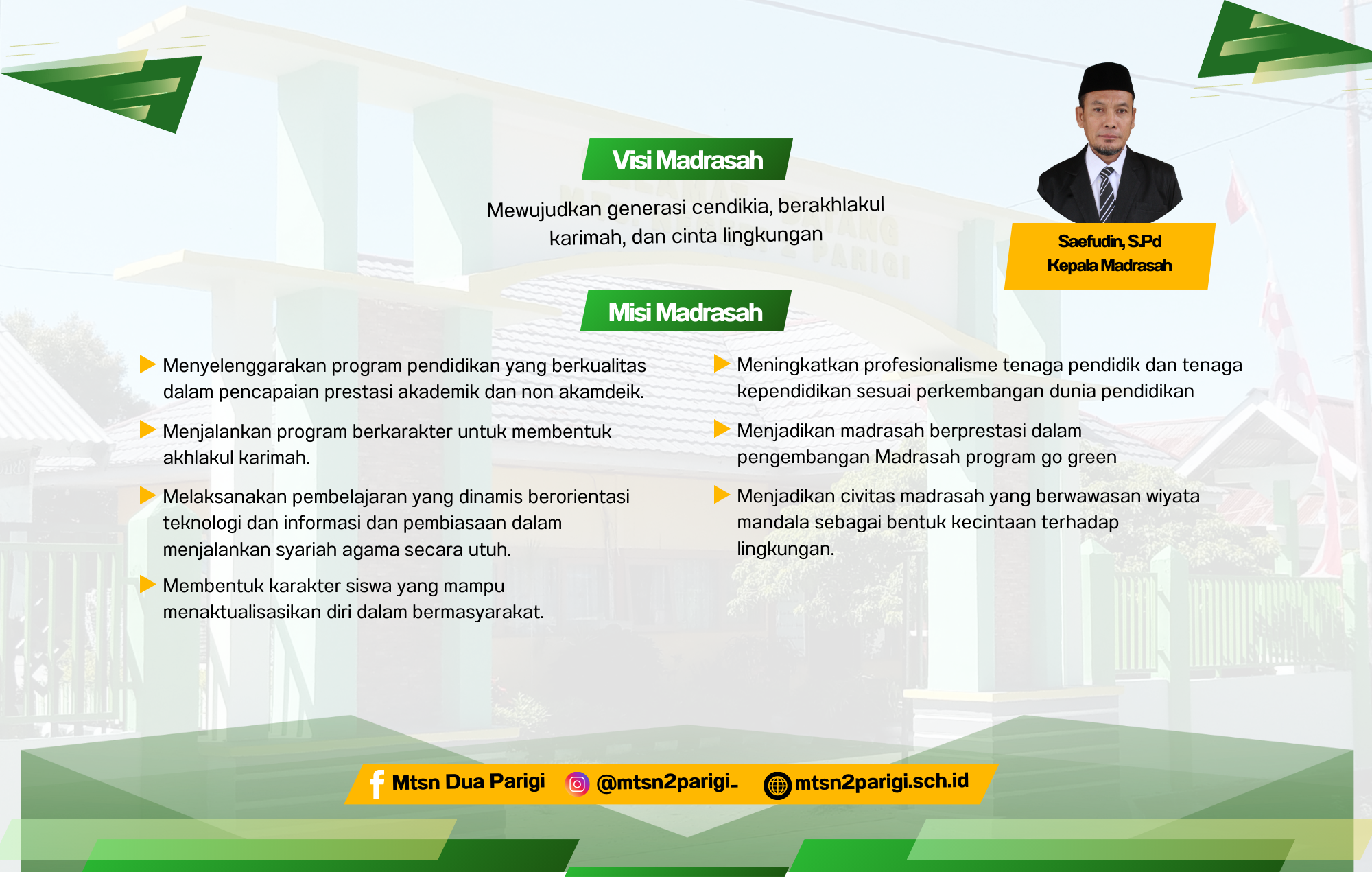 Visi Madrasah

Mewujudkan generasi cendikia, berakhlakul karimah, dan cinta lingkungan

Saefudin, S.Pd
Kepala Madrasah

Misi Madrasah

▶ Menyelenggarakan program pendidikan yang berkualitas dalam pencapaian prestasi akademik dan non akamdeik.

▶ Menjalankan program berkarakter untuk membentuk akhlakul karimah.

▶ Melaksanakan pembelajaran yang dinamis berorientasi teknologi dan informasi dan pembiasaan dalam menjalankan syariah agama secara utuh.

▶ Membentuk karakter siswa yang mampu menaktualisasikan diri dalam bermasyarakat.

▶ Meningkatkan profesionalisme tenaga pendidik dan tenaga kependidikan sesuai perkembangan dunia pendidikan

▶ Menjadikan madrasah berprestasi dalam pengembangan Madrasah program go green

▶ Menjadikan civitas madrasah yang berwawasan wiyata mandala sebagai bentuk kecintaan terhadap lingkungan.

Mtsn Dua Parigi @mtsn2parigi_ mtsn2parigi.sch.id